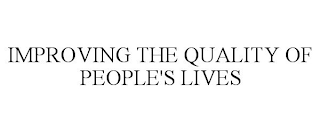 IMPROVING THE QUALITY OF PEOPLE'S LIVES